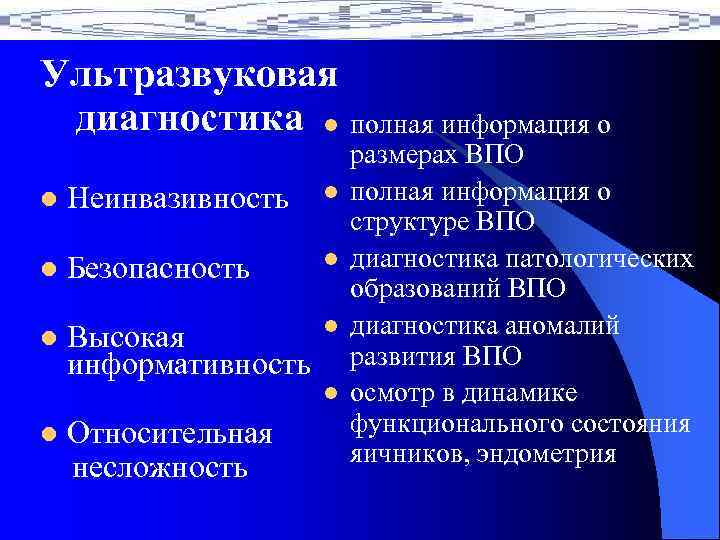 Ультразвуковая диагностика

Неинвазивность

Безопасность

Высокая информативность

Относительная несложность

полная информация о размерах ВПО

полная информация о структуре ВПО

диагностика патологических образований ВПО

диагностика аномалий развития ВПО

осмотр в динамике функционального состояния яичников, эндометрия